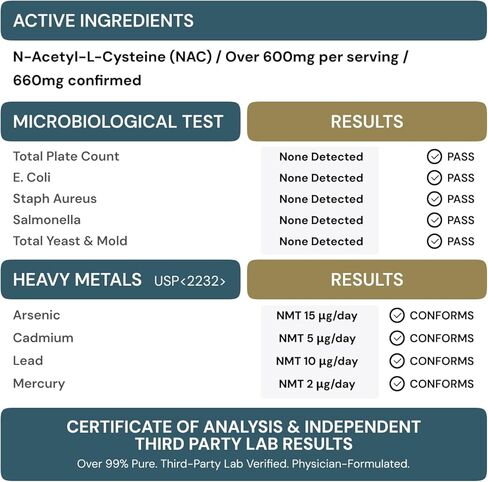 ACTIVE INGREDIENTS

N-Acetyl-L-Cysteine (NAC) / Over 600mg per serving / 660mg confirmed

| MICROBIOLOGICAL TEST | RESULTS | |
|---|---|---|
| Total Plate Count | None Detected | PASS |
| E. Coli | None Detected | PASS |
| Staph Aureus | None Detected | PASS |
| Salmonella | None Detected | PASS |
| Total Yeast & Mold | None Detected | PASS |

| HEAVY METALS USP<2232> | RESULTS | |
|---|---|---|
| Arsenic | NMT 15 µg/day | CONFORMS |
| Cadmium | NMT 5 µg/day | CONFORMS |
| Lead | NMT 10 µg/day | CONFORMS |
| Mercury | NMT 2 µg/day | CONFORMS |

CERTIFICATE OF ANALYSIS & INDEPENDENT THIRD PARTY LAB RESULTS

Over 99% Pure. Third-Party Lab Verified. Physician-Formulated.